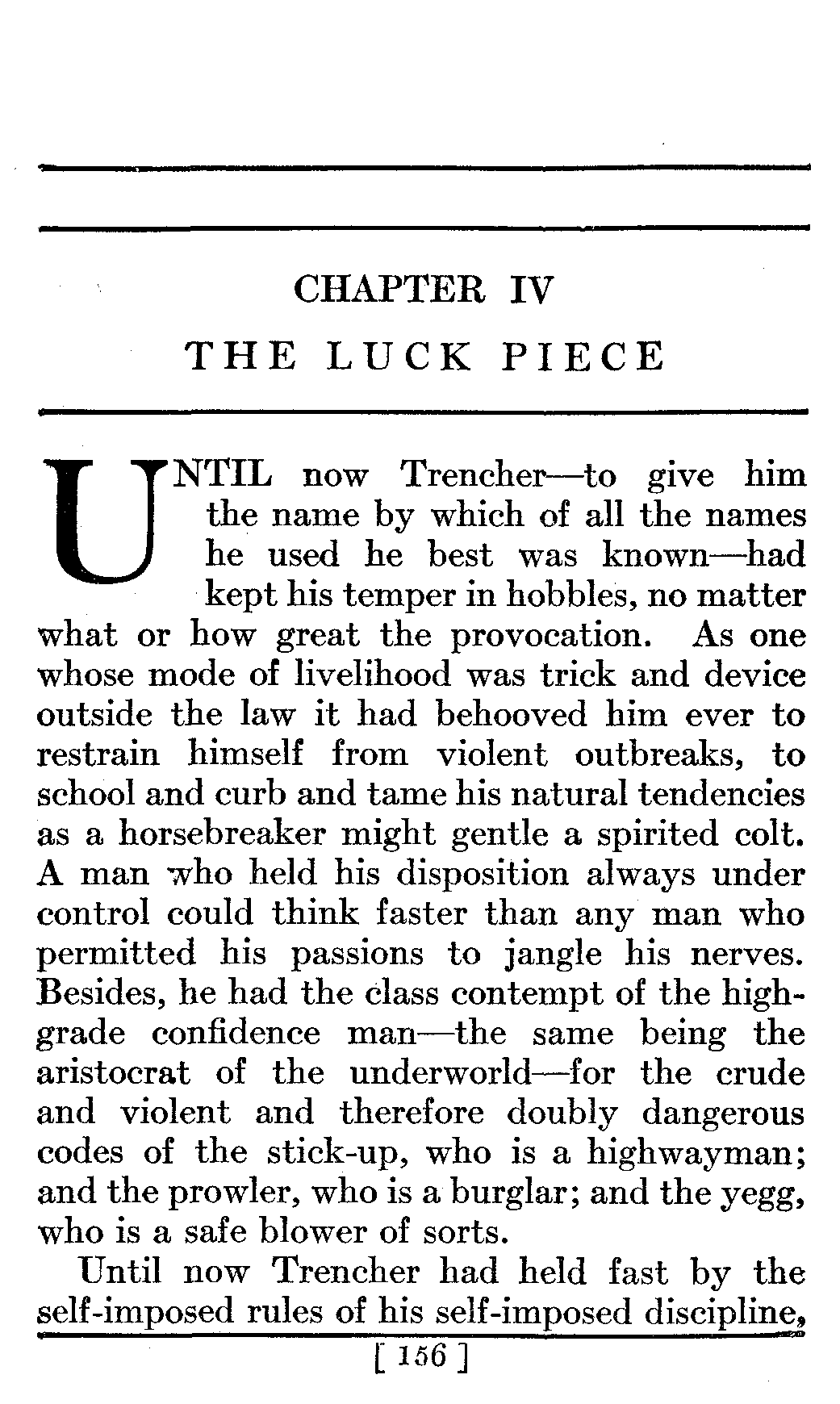 CHAPTER IV

THE LUCK PIECE

UNTIL now Trencher—to give him the name by which of all the names he used he best was known—had kept his temper in hobbles, no matter what or how great the provocation. As one whose mode of livelihood was trick and device outside the law it had behooved him ever to restrain himself from violent outbreaks, to school and curb and tame his natural tendencies as a horsebreaker might gentle a spirited colt. A man who held his disposition always under control could think faster than any man who permitted his passions to jangle his nerves. Besides, he had the class contempt of the high-grade confidence man—the same being the aristocrat of the underworld—for the crude and violent and therefore doubly dangerous codes of the stick-up, who is a highwayman; and the prowler, who is a burglar; and the yegg, who is a safe blower of sorts.

Until now Trencher had held fast by the self-imposed rules of his self-imposed discipline,

[ 156 ]